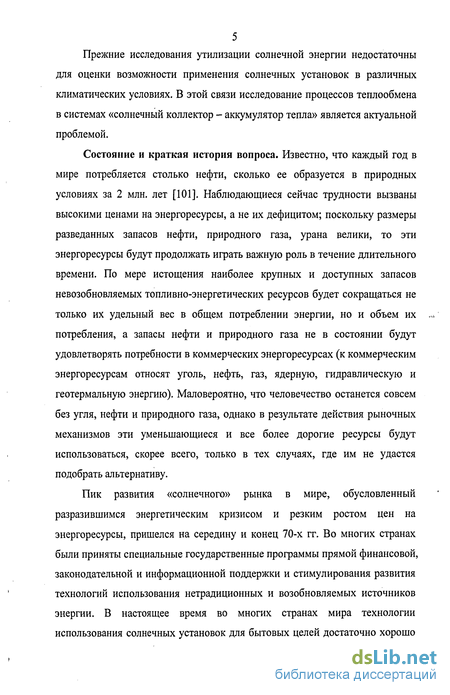 5

Прежние исследования утилизации солнечной энергии недостаточны для оценки возможности применения солнечных установок в различных климатических условиях. В этой связи исследование процессов теплообмена в системах «солнечный коллектор – аккумулятор тепла» является актуальной проблемой.

Состояние и краткая история вопроса. Известно, что каждый год в мире потребляется столько нефти, сколько ее образуется в природных условиях за 2 млн. лет [101]. Наблюдающиеся сейчас трудности вызваны высокими ценами на энергоресурсы, а не их дефицитом; поскольку размеры разведанных запасов нефти, природного газа, урана велики, то эти энергоресурсы будут продолжать играть важную роль в течение длительного времени. По мере истощения наиболее крупных и доступных запасов невозобновляемых топливно-энергетических ресурсов будет сокращаться не только их удельный вес в общем потреблении энергии, но и объем их потребления, а запасы нефти и природного газа не в состоянии будут удовлетворять потребности в коммерческих энергоресурсах (к коммерческим энергоресурсам относят уголь, нефть, газ, ядерную, гидравлическую и геотермальную энергию). Маловероятно, что человечество останется совсем без угля, нефти и природного газа, однако в результате действия рыночных механизмов эти уменьшающиеся и все более дорогие ресурсы будут использоваться, скорее всего, только в тех случаях, где им не удастся подобрать альтернативу.

Пик развития «солнечного» рынка в мире, обусловленный разразившимся энергетическим кризисом и резким ростом цен на энергоресурсы, пришелся на середину и конец 70-х гг. Во многих странах были приняты специальные государственные программы прямой финансовой, законодательной и информационной поддержки и стимулирования развития технологий использования нетрадиционных и возобновляемых источников энергии. В настоящее время во многих странах мира технологии использования солнечных установок для бытовых целей достаточно хорошо

dsLib.net
библиотека диссертаций